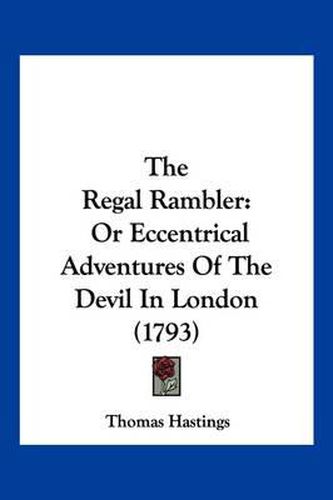 The Regal Rambler: Or Eccentrical Adventures Of The Devil In London (1793)

Thomas Hastings